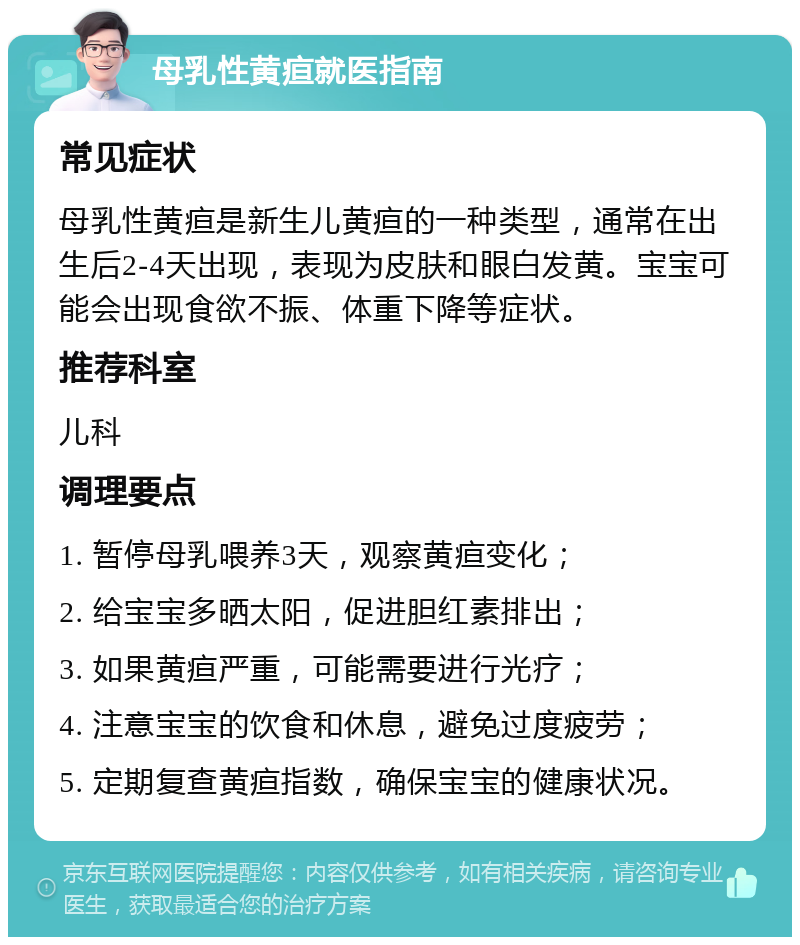 母乳性黄疸就医指南

常见症状

母乳性黄疸是新生儿黄疸的一种类型，通常在出生后2-4天出现，表现为皮肤和眼白发黄。宝宝可能会出现食欲不振、体重下降等症状。

推荐科室

儿科

调理要点

1. 暂停母乳喂养3天，观察黄疸变化；

2. 给宝宝多晒太阳，促进胆红素排出；

3. 如果黄疸严重，可能需要进行光疗；

4. 注意宝宝的饮食和休息，避免过度疲劳；

5. 定期复查黄疸指数，确保宝宝的健康状况。

京东互联网医院提醒您：内容仅供参考，如有相关疾病，请咨询专业医生，获取最适合您的治疗方案